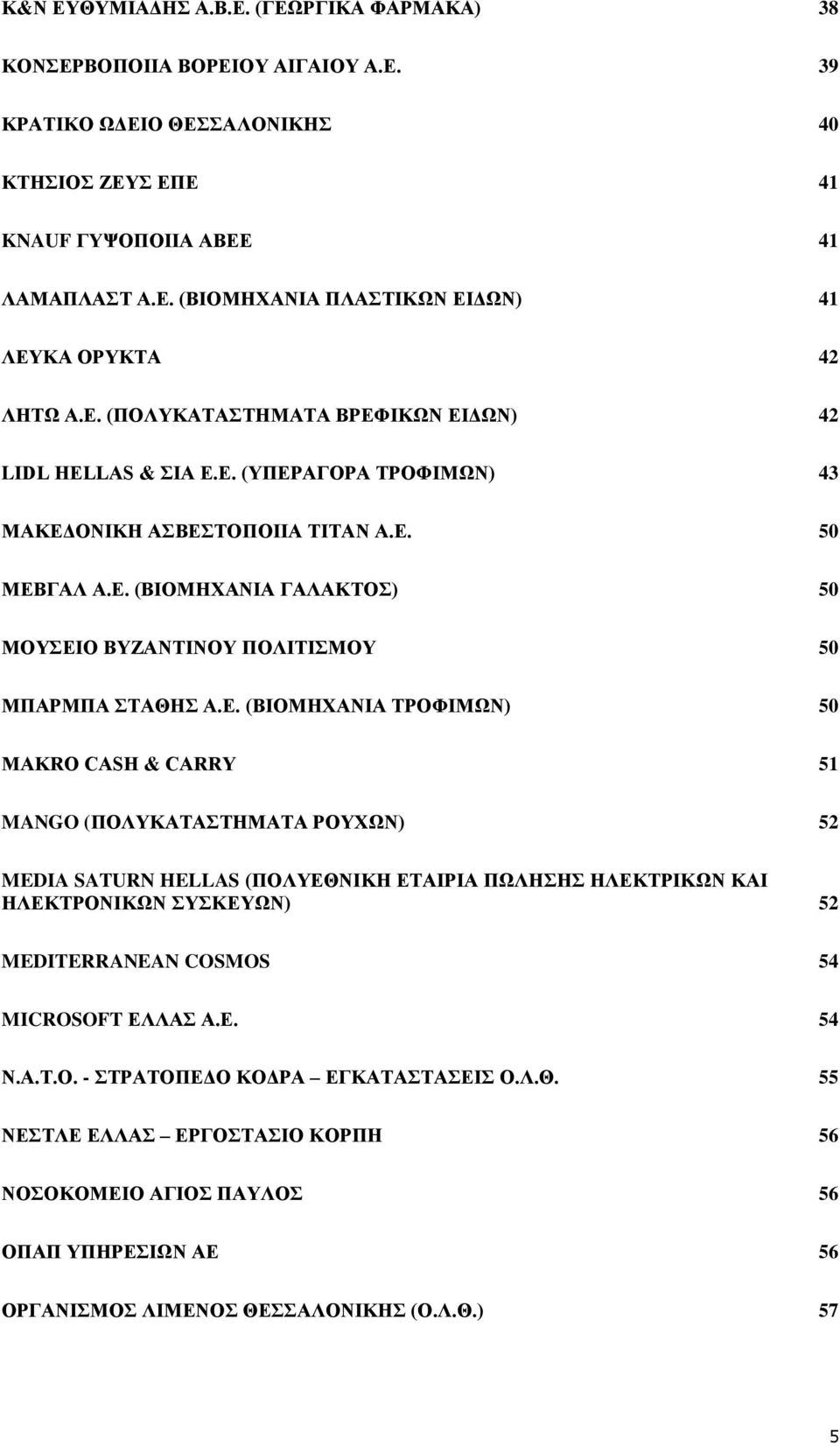 K&N ΕΥΘΥΜΙΑΔΗΣ Α.Β.Ε. (ΓΕΩΡΓΙΚΑ ΦΑΡΜΑΚΑ) 38

ΚΟΝΣΕΡΒΟΠΟΙΙΑ ΒΟΡΕΙΟΥ ΑΙΓΑΙΟΥ Α.Ε. 39

ΚΡΑΤΙΚΟ ΩΔΕΙΟ ΘΕΣΣΑΛΟΝΙΚΗΣ 40

ΚΤΗΣΙΟΣ ΖΕΥΣ ΕΠΕ 41

KNAUF ΓΥΨΟΠΟΙΙΑ ΑΒΕΕ 41

ΛΑΜΑΠΛΑΣΤ Α.Ε. (ΒΙΟΜΗΧΑΝΙΑ ΠΛΑΣΤΙΚΩΝ ΕΙΔΩΝ) 41

ΛΕΥΚΑ ΟΡΥΚΤΑ 42

ΛΗΤΩ Α.Ε. (ΠΟΛΥΚΑΤΑΣΤΗΜΑΤΑ ΒΡΕΦΙΚΩΝ ΕΙΔΩΝ) 42

LIDL HELLAS & ΣΙΑ Ε.Ε. (ΥΠΕΡΑΓΟΡΑ ΤΡΟΦΙΜΩΝ) 43

ΜΑΚΕΔΟΝΙΚΗ ΑΣΒΕΣΤΟΠΟΙΙΑ ΤΙΤΑΝ Α.Ε. 50

ΜΕΒΓΑΛ Α.Ε. (ΒΙΟΜΗΧΑΝΙΑ ΓΑΛΑΚΤΟΣ) 50

ΜΟΥΣΕΙΟ ΒΥΖΑΝΤΙΝΟΥ ΠΟΛΙΤΙΣΜΟΥ 50

ΜΠΑΡΜΠΑ ΣΤΑΘΗΣ Α.Ε. (ΒΙΟΜΗΧΑΝΙΑ ΤΡΟΦΙΜΩΝ) 50

MAKRO CASH & CARRY 51

MANGO (ΠΟΛΥΚΑΤΑΣΤΗΜΑΤΑ ΡΟΥΧΩΝ) 52

MEDIA SATURN HELLAS (ΠΟΛΥΕΘΝΙΚΗ ΕΤΑΙΡΙΑ ΠΩΛΗΣΗΣ ΗΛΕΚΤΡΙΚΩΝ ΚΑΙ ΗΛΕΚΤΡΟΝΙΚΩΝ ΣΥΣΚΕΥΩΝ) 52

MEDITERRANEAN COSMOS 54

MICROSOFT ΕΛΛΑΣ Α.Ε. 54

Ν.Α.Τ.Ο. - ΣΤΡΑΤΟΠΕΔΟ ΚΟΔΡΑ – ΕΓΚΑΤΑΣΤΑΣΕΙΣ Ο.Λ.Θ. 55

ΝΕΣΤΛΕ ΕΛΛΑΣ – ΕΡΓΟΣΤΑΣΙΟ ΚΟΡΠΗ 56

ΝΟΣΟΚΟΜΕΙΟ ΑΓΙΟΣ ΠΑΥΛΟΣ 56

ΟΠΑΠ ΥΠΗΡΕΣΙΩΝ ΑΕ 56

ΟΡΓΑΝΙΣΜΟΣ ΛΙΜΕΝΟΣ ΘΕΣΣΑΛΟΝΙΚΗΣ (Ο.Λ.Θ.) 57

5